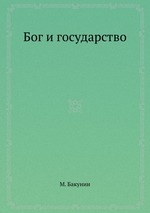 Бог и государство

М. Бакунин